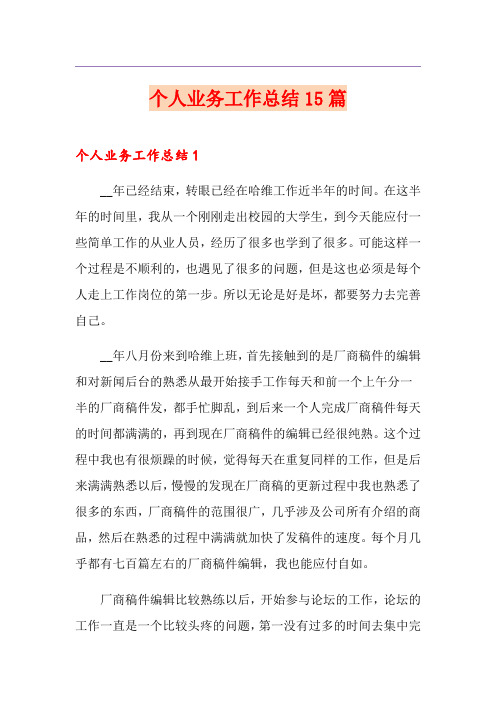 个人业务工作总结15篇

个人业务工作总结1

__年已经结束，转眼已经在哈维工作近半年的时间。在这半年的时间里，我从一个刚刚走出校园的大学生，到今天能应付一些简单工作的从业人员，经历了很多也学到了很多。可能这样一个过程是不顺利的，也遇见了很多的问题，但是这也必须是每个人走上工作岗位的第一步。所以无论是好是坏，都要努力去完善自己。

__年八月份来到哈维上班，首先接触到的是厂商稿件的编辑和对新闻后台的熟悉从最开始接手工作每天和前一个上午分一半的厂商稿件发，都手忙脚乱，到后来一个人完成厂商稿件每天的时间都满满的，再到现在厂商稿件的编辑已经很纯熟。这个过程中我也有很烦躁的时候，觉得每天在重复同样的工作，但是后来满满熟悉以后，慢慢的发现在厂商稿的更新过程中我也熟悉了很多的东西，厂商稿件的范围很广，几乎涉及公司所有介绍的商品，然后在熟悉的过程中满满就加快了发稿件的速度。每个月几乎都有七百篇左右的厂商稿件编辑，我也能应付自如。

厂商稿件编辑比较熟练以后，开始参与论坛的工作，论坛的工作一直是一个比较头疼的问题，第一没有过多的时间去集中完